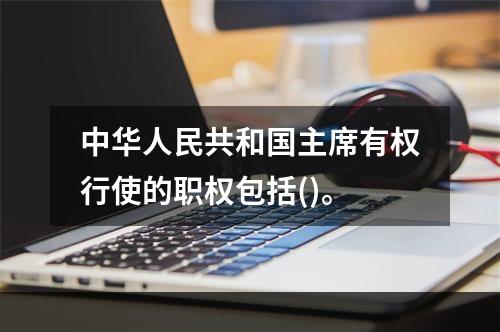 中华人民共和国主席有权行使的职权包括()。